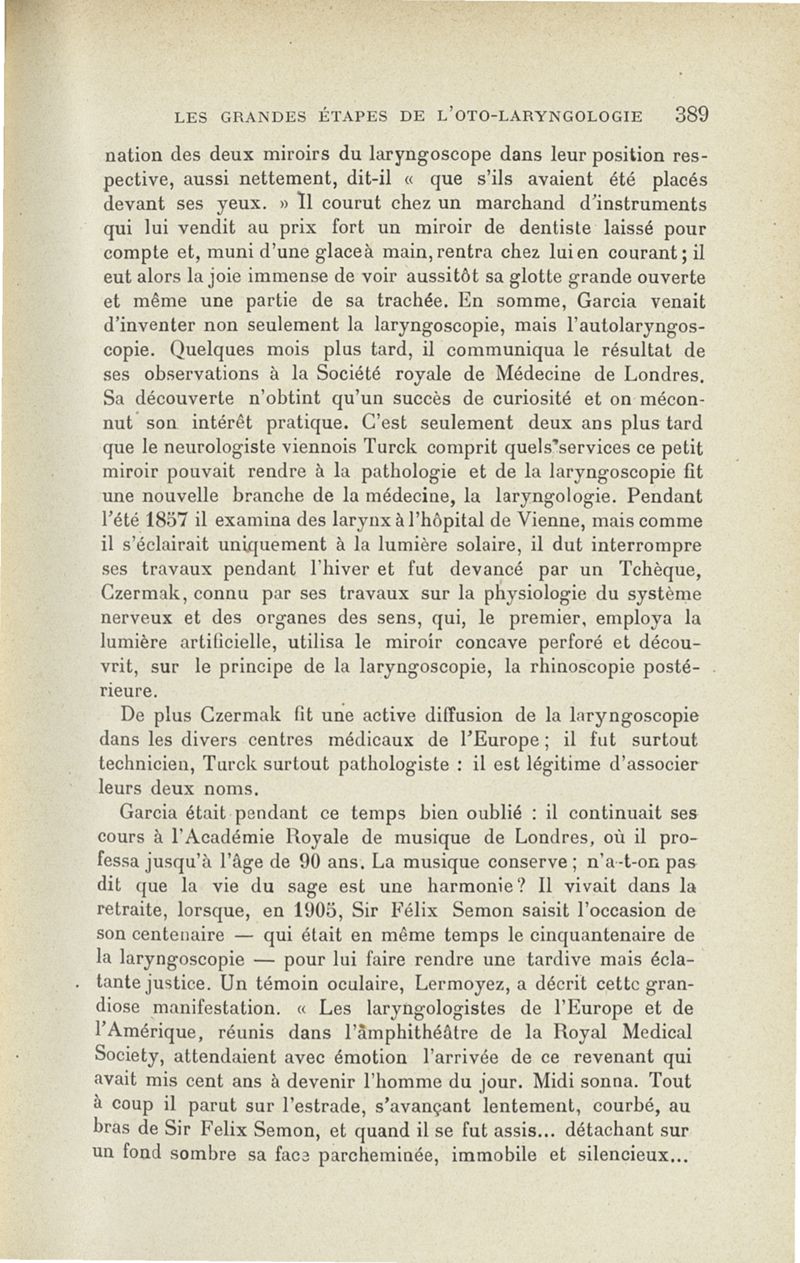 LES GRANDES ÉTAPES DE L'OTO-LARYNGOLOGIE 389

nation des deux miroirs du laryngoscope dans leur position respective, aussi nettement, dit-il « que s'ils avaient été placés devant ses yeux. » Il courut chez un marchand d'instruments qui lui vendit au prix fort un miroir de dentiste laissé pour compte et, muni d'une glace à main, rentra chez lui en courant ; il eut alors la joie immense de voir aussitôt sa glotte grande ouverte et même une partie de sa trachée. En somme, Garcia venait d'inventer non seulement la laryngoscopie, mais l'autolaryngoscopie. Quelques mois plus tard, il communiqua le résultat de ses observations à la Société royale de Médecine de Londres. Sa découverte n'obtint qu'un succès de curiosité et on méconnut son intérêt pratique. C'est seulement deux ans plus tard que le neurologiste viennois Turck comprit quels services ce petit miroir pouvait rendre à la pathologie et de la laryngoscopie fit une nouvelle branche de la médecine, la laryngologie. Pendant l'été 1857 il examina des larynx à l'hôpital de Vienne, mais comme il s'éclairait uniquement à la lumière solaire, il dut interrompre ses travaux pendant l'hiver et fut devancé par un Tchèque, Czermak, connu par ses travaux sur la physiologie du système nerveux et des organes des sens, qui, le premier, employa la lumière artificielle, utilisa le miroir concave perforé et découvrit, sur le principe de la laryngoscopie, la rhinoscopie postérieure.

De plus Czermak fit une active diffusion de la laryngoscopie dans les divers centres médicaux de l'Europe ; il fut surtout technicien, Turck surtout pathologiste : il est légitime d'associer leurs deux noms.

Garcia était pendant ce temps bien oublié : il continuait ses cours à l'Académie Royale de musique de Londres, où il professa jusqu'à l'âge de 90 ans. La musique conserve ; n'a-t-on pas dit que la vie du sage est une harmonie ? Il vivait dans la retraite, lorsque, en 1905, Sir Félix Semon saisit l'occasion de son centenaire — qui était en même temps le cinquantenaire de la laryngoscopie — pour lui faire rendre une tardive mais éclatante justice. Un témoin oculaire, Lermoyez, a décrit cette grandiose manifestation. « Les laryngologistes de l'Europe et de l'Amérique, réunis dans l'amphithéâtre de la Royal Medical Society, attendaient avec émotion l'arrivée de ce revenant qui avait mis cent ans à devenir l'homme du jour. Midi sonna. Tout à coup il parut sur l'estrade, s'avançant lentement, courbé, au bras de Sir Felix Semon, et quand il se fut assis... détachant sur un fond sombre sa face parcheminée, immobile et silencieux...